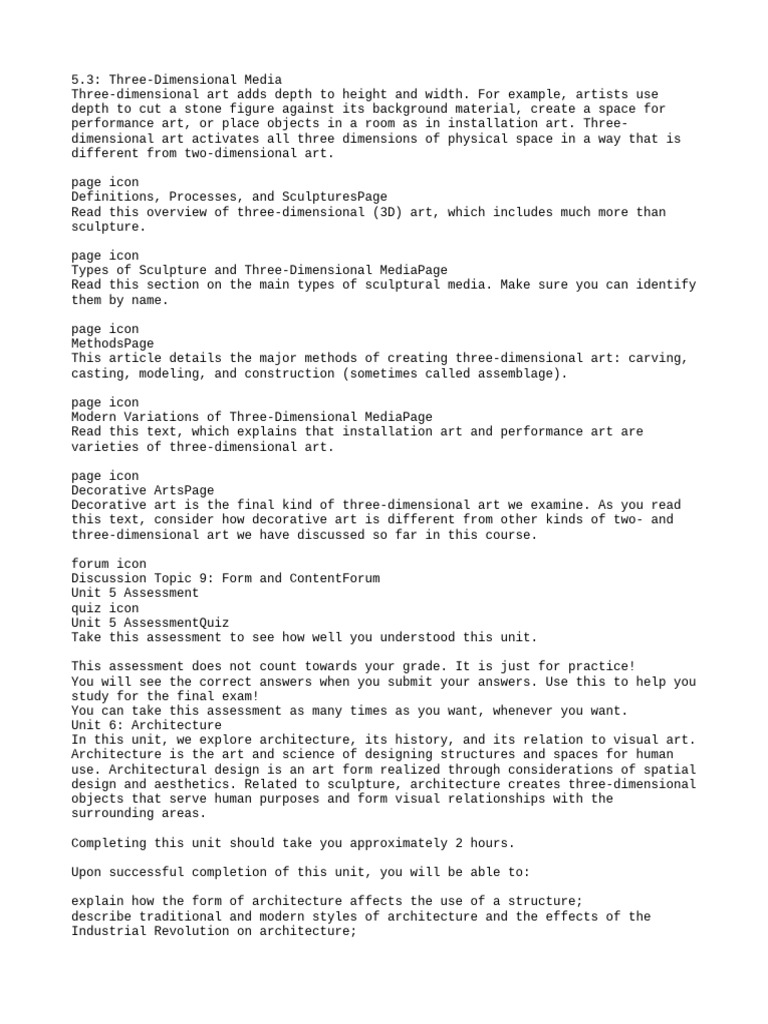 5.3: Three-Dimensional Media
Three-dimensional art adds depth to height and width. For example, artists use depth to cut a stone figure against its background material, create a space for performance art, or place objects in a room as in installation art. Three-dimensional art activates all three dimensions of physical space in a way that is different from two-dimensional art.

page icon
Definitions, Processes, and SculpturesPage
Read this overview of three-dimensional (3D) art, which includes much more than sculpture.

page icon
Types of Sculpture and Three-Dimensional MediaPage
Read this section on the main types of sculptural media. Make sure you can identify them by name.

page icon
MethodsPage
This article details the major methods of creating three-dimensional art: carving, casting, modeling, and construction (sometimes called assemblage).

page icon
Modern Variations of Three-Dimensional MediaPage
Read this text, which explains that installation art and performance art are varieties of three-dimensional art.

page icon
Decorative ArtsPage
Decorative art is the final kind of three-dimensional art we examine. As you read this text, consider how decorative art is different from other kinds of two- and three-dimensional art we have discussed so far in this course.

forum icon
Discussion Topic 9: Form and ContentForum
Unit 5 Assessment
quiz icon
Unit 5 AssessmentQuiz
Take this assessment to see how well you understood this unit.

This assessment does not count towards your grade. It is just for practice!
You will see the correct answers when you submit your answers. Use this to help you study for the final exam!
You can take this assessment as many times as you want, whenever you want.
Unit 6: Architecture
In this unit, we explore architecture, its history, and its relation to visual art. Architecture is the art and science of designing structures and spaces for human use. Architectural design is an art form realized through considerations of spatial design and aesthetics. Related to sculpture, architecture creates three-dimensional objects that serve human purposes and form visual relationships with the surrounding areas.

Completing this unit should take you approximately 2 hours.

Upon successful completion of this unit, you will be able to:

explain how the form of architecture affects the use of a structure;
describe traditional and modern styles of architecture and the effects of the Industrial Revolution on architecture;